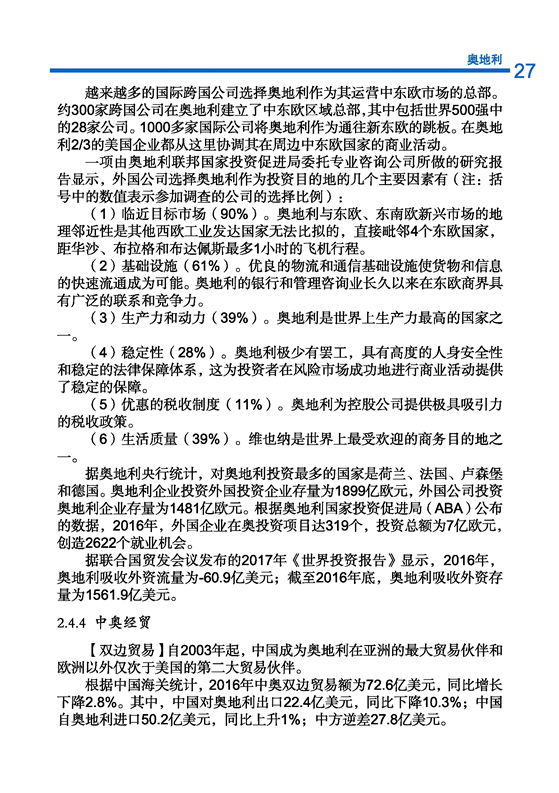 奥地利 27

越来越多的国际跨国公司选择奥地利作为其运营中东欧市场的总部。约300家跨国公司在奥地利建立了中东欧区域总部，其中包括世界500强中的28家公司。1000多家国际公司将奥地利作为通往新东欧的跳板。在奥地利2/3的美国企业都从这里协调其在周边中东欧国家的商业活动。

一项由奥地利联邦国家投资促进局委托专业咨询公司所做的研究报告显示，外国公司选择奥地利作为投资目的地的几个主要因素有（注：括号中的数值表示参加调查的公司的选择比例）：

（1）临近目标市场（90%）。奥地利与东欧、东南欧新兴市场的地理邻近性是其他西欧工业发达国家无法比拟的，直接毗邻4个东欧国家，距华沙、布拉格和布达佩斯最多1小时的飞机行程。

（2）基础设施（61%）。优良的物流和通信基础设施使货物和信息的快速流通成为可能。奥地利的银行和管理咨询业长久以来在东欧商界具有广泛的联系和竞争力。

（3）生产力和动力（39%）。奥地利是世界上生产力最高的国家之一。

（4）稳定性（28%）。奥地利极少有罢工，具有高度的人身安全性和稳定的法律保障体系，这为投资者在风险市场成功地进行商业活动提供了稳定的保障。

（5）优惠的税收制度（11%）。奥地利为控股公司提供极具吸引力的税收政策。

（6）生活质量（39%）。维也纳是世界上最受欢迎的商务目的地之一。

据奥地利央行统计，对奥地利投资最多的国家是荷兰、法国、卢森堡和德国。奥地利企业投资外国投资企业存量为1899亿欧元，外国公司投资奥地利企业存量为1481亿欧元。根据奥地利国家投资促进局（ABA）公布的数据，2016年，外国企业在奥投资项目达319个，投资总额为7亿欧元，创造2622个就业机会。

据联合国贸发会议发布的2017年《世界投资报告》显示，2016年，奥地利吸收外资流量为-60.9亿美元；截至2016年底，奥地利吸收外资存量为1561.9亿美元。

2.4.4 中奥经贸

【双边贸易】自2003年起，中国成为奥地利在亚洲的最大贸易伙伴和欧洲以外仅次于美国的第二大贸易伙伴。

根据中国海关统计，2016年中奥双边贸易额为72.6亿美元，同比增长下降2.8%。其中，中国对奥地利出口22.4亿美元，同比下降10.3%；中国自奥地利进口50.2亿美元，同比上升1%；中方逆差27.8亿美元。